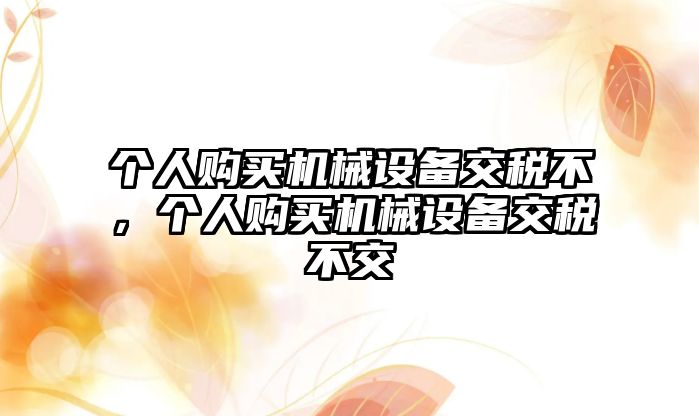 个人购买机械设备交税不，个人购买机械设备交税不交